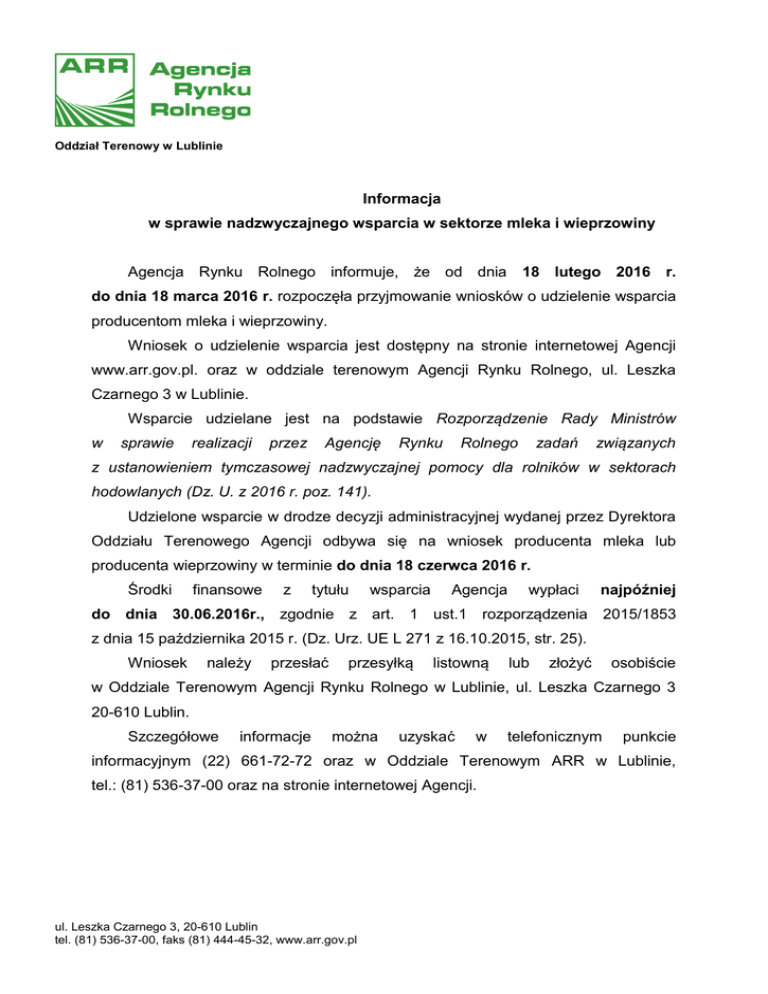 ARR Agencja Rynku Rolnego

Oddział Terenowy w Lublinie

Informacja
w sprawie nadzwyczajnego wsparcia w sektorze mleka i wieprzowiny

Agencja Rynku Rolnego informuje, że od dnia 18 lutego 2016 r. do dnia 18 marca 2016 r. rozpoczęła przyjmowanie wniosków o udzielenie wsparcia producentom mleka i wieprzowiny.

Wniosek o udzielenie wsparcia jest dostępny na stronie internetowej Agencji www.arr.gov.pl. oraz w oddziale terenowym Agencji Rynku Rolnego, ul. Leszka Czarnego 3 w Lublinie.

Wsparcie udzielane jest na podstawie Rozporządzenie Rady Ministrów w sprawie realizacji przez Agencję Rynku Rolnego zadań związanych z ustanowieniem tymczasowej nadzwyczajnej pomocy dla rolników w sektorach hodowlanych (Dz. U. z 2016 r. poz. 141).

Udzielone wsparcie w drodze decyzji administracyjnej wydanej przez Dyrektora Oddziału Terenowego Agencji odbywa się na wniosek producenta mleka lub producenta wieprzowiny w terminie do dnia 18 czerwca 2016 r.

Środki finansowe z tytułu wsparcia Agencja wypłaci najpóźniej do dnia 30.06.2016r., zgodnie z art. 1 ust.1 rozporządzenia 2015/1853 z dnia 15 października 2015 r. (Dz. Urz. UE L 271 z 16.10.2015, str. 25).

Wniosek należy przesłać przesyłką listowną lub złożyć osobiście w Oddziale Terenowym Agencji Rynku Rolnego w Lublinie, ul. Leszka Czarnego 3 20-610 Lublin.

Szczegółowe informacje można uzyskać w telefonicznym punkcie informacyjnym (22) 661-72-72 oraz w Oddziale Terenowym ARR w Lublinie, tel.: (81) 536-37-00 oraz na stronie internetowej Agencji.

ul. Leszka Czarnego 3, 20-610 Lublin
tel. (81) 536-37-00, faks (81) 444-45-32, www.arr.gov.pl